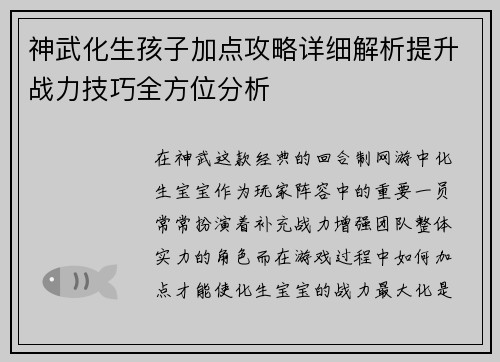 神武化生孩子加点攻略详细解析提升战力技巧全方位分析

在神武这款经典的回合制网游中化生宝宝作为玩家阵容中的重要一员常常扮演着补充战力增强团队整体实力的角色而在游戏过程中如何加点才能使化生宝宝的战力最大化是